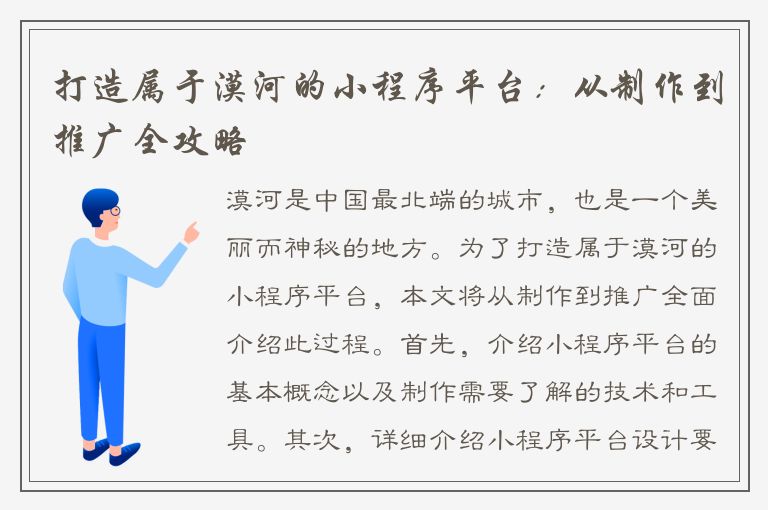 打造属于漠河的小程序平台：从制作到推广全攻略

漠河是中国最北端的城市，也是一个美丽而神秘的地方。为了打造属于漠河的小程序平台，本文将从制作到推广全面介绍此过程。首先，介绍小程序平台的基本概念以及制作需要了解的技术和工具。其次，详细介绍小程序平台设计要